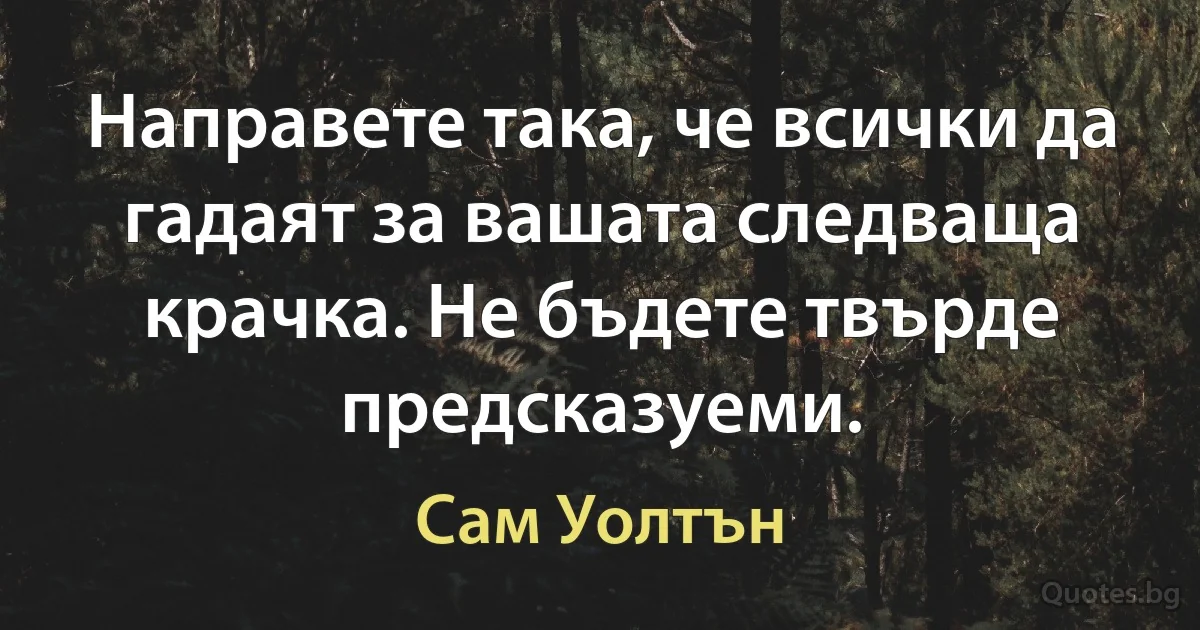 Направете така, че всички да гадаят за вашата следваща крачка. Не бъдете твърде предсказуеми.

Сам Уолтън

Quotes.bg